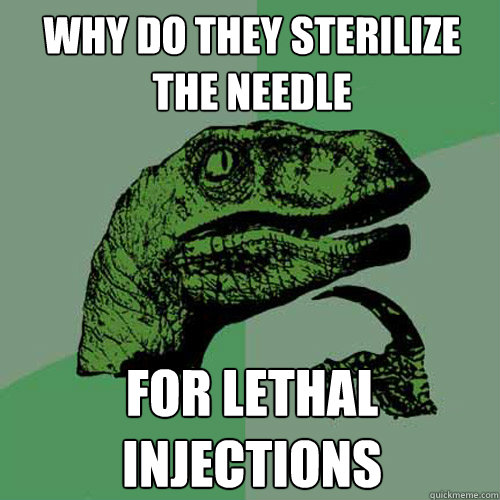 WHY DO THEY STERILIZE THE NEEDLE

FOR LETHAL INJECTIONS

quickmeme.com